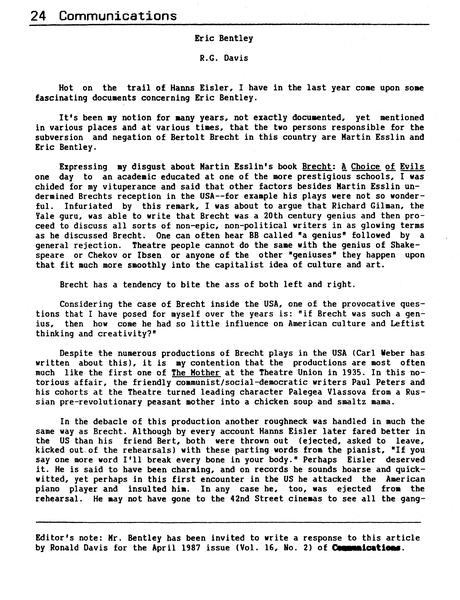 24 Communications

Eric Bentley

R.G. Davis

Hot on the trail of Hanns Eisler, I have in the last year come upon some fascinating documents concerning Eric Bentley.

It's been my notion for many years, not exactly documented, yet mentioned in various places and at various times, that the two persons responsible for the subversion and negation of Bertolt Brecht in this country are Martin Esslin and Eric Bentley.

Expressing my disgust about Martin Esslin's book Brecht: A Choice of Evils one day to an academic educated at one of the more prestigious schools, I was chided for my vituperance and said that other factors besides Martin Esslin undermined Brechts reception in the USA--for example his plays were not so wonderful. Infuriated by this remark, I was about to argue that Richard Gilman, the Yale guru, was able to write that Brecht was a 20th century genius and then proceed to discuss all sorts of non-epic, non-political writers in as glowing terms as he discussed Brecht. One can often hear BB called "a genius" followed by a general rejection. Theatre people cannot do the same with the genius of Shakespeare or Chekov or Ibsen or anyone of the other "geniuses" they happen upon that fit much more smoothly into the capitalist idea of culture and art.

Brecht has a tendency to bite the ass of both left and right.

Considering the case of Brecht inside the USA, one of the provocative questions that I have posed for myself over the years is: "if Brecht was such a genius, then how come he had so little influence on American culture and Leftist thinking and creativity?"

Despite the numerous productions of Brecht plays in the USA (Carl Weber has written about this), it is my contention that the productions are most often much like the first one of The Mother at the Theatre Union in 1935. In this notorious affair, the friendly communist/social-democratic writers Paul Peters and his cohorts at the Theatre turned leading character Palegea Vlassova from a Russian pre-revolutionary peasant mother into a chicken soup and smaltz mama.

In the debacle of this production another roughneck was handled in much the same way as Brecht. Although by every account Hanns Eisler later fared better in the US than his friend Bert, both were thrown out (ejected, asked to leave, kicked out of the rehearsals) with these parting words from the pianist, "If you say one more word I'll break every bone in your body." Perhaps Eisler deserved it. He is said to have been charming, and on records he sounds hoarse and quick-witted, yet perhaps in this first encounter in the US he attacked the American piano player and insulted him. In any case he, too, was ejected from the rehearsal. He may not have gone to the 42nd Street cinemas to see all the gang-

Editor's note: Mr. Bentley has been invited to write a response to this article by Ronald Davis for the April 1987 issue (Vol. 16, No. 2) of Communications.